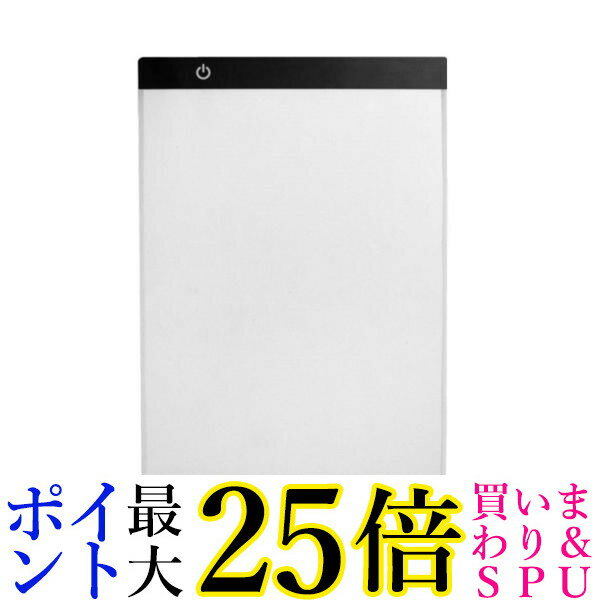 ポイント最大25倍 買いまわり&SPU